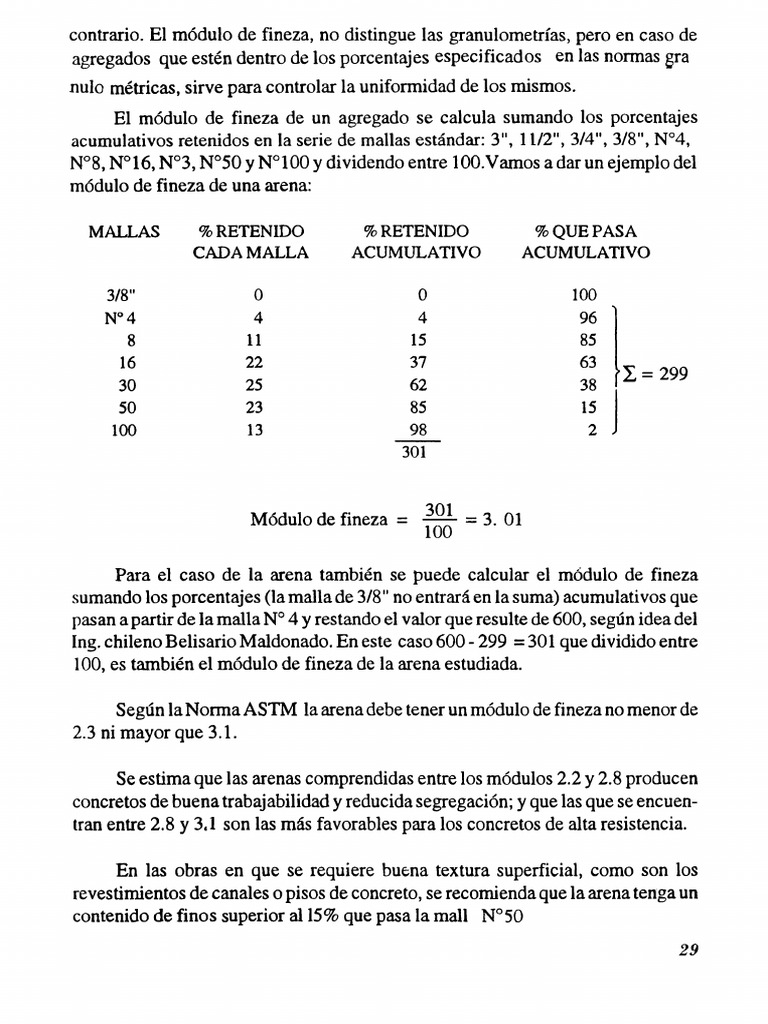 contrario. El módulo de fineza, no distingue las granulometrías, pero en caso de agregados que estén dentro de los porcentajes especificados en las normas gra nulo métricas, sirve para controlar la uniformidad de los mismos.

El módulo de fineza de un agregado se calcula sumando los porcentajes acumulativos retenidos en la serie de mallas estándar: 3", 11/2", 3/4", 3/8", N°4, N°8, N°16, N°3, N°50 y N°100 y dividendo entre 100. Vamos a dar un ejemplo del módulo de fineza de una arena:

| MALLAS | % RETENIDO CADA MALLA | % RETENIDO ACUMULATIVO | % QUE PASA ACUMULATIVO |
|---|---|---|---|
| 3/8" | 0 | 0 | 100 |
| N° 4 | 4 | 4 | 96 |
| 8 | 11 | 15 | 85 |
| 16 | 22 | 37 | 63 |
| 30 | 25 | 62 | 38 |
| 50 | 23 | 85 | 15 |
| 100 | 13 | 98 | 2 |
| | | 301 | |

$\Sigma = 299$

Módulo de fineza $= \frac{301}{100} = 3.01$

Para el caso de la arena también se puede calcular el módulo de fineza sumando los porcentajes (la malla de 3/8" no entrará en la suma) acumulativos que pasan a partir de la malla N° 4 y restando el valor que resulte de 600, según idea del Ing. chileno Belisario Maldonado. En este caso 600 - 299 = 301 que dividido entre 100, es también el módulo de fineza de la arena estudiada.

Según la Norma ASTM la arena debe tener un módulo de fineza no menor de 2.3 ni mayor que 3.1.

Se estima que las arenas comprendidas entre los módulos 2.2 y 2.8 producen concretos de buena trabajabilidad y reducida segregación; y que las que se encuentran entre 2.8 y 3.1 son las más favorables para los concretos de alta resistencia.

En las obras en que se requiere buena textura superficial, como son los revestimientos de canales o pisos de concreto, se recomienda que la arena tenga un contenido de finos superior al 15% que pasa la mall N°50

29